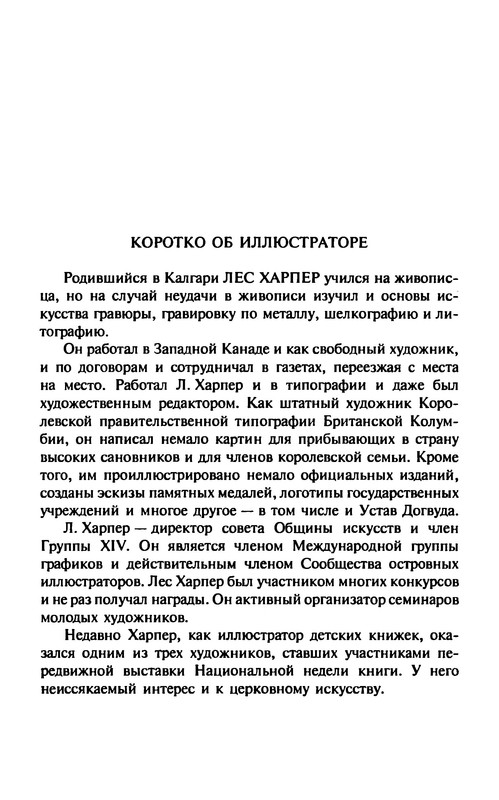 КОРОТКО ОБ ИЛЛЮСТРАТОРЕ

Родившийся в Калгари ЛЕС ХАРПЕР учился на живописца, но на случай неудачи в живописи изучил и основы искусства гравюры, гравировку по металлу, шелкографию и литографию.

Он работал в Западной Канаде и как свободный художник, и по договорам и сотрудничал в газетах, переезжая с места на место. Работал Л. Харпер и в типографии и даже был художественным редактором. Как штатный художник Королевской правительственной типографии Британской Колумбии, он написал немало картин для прибывающих в страну высоких сановников и для членов королевской семьи. Кроме того, им проиллюстрировано немало официальных изданий, созданы эскизы памятных медалей, логотипы государственных учреждений и многое другое — в том числе и Устав Догвуда.

Л. Харпер — директор совета Общины искусств и член Группы XIV. Он является членом Международной группы графиков и действительным членом Сообщества островных иллюстраторов. Лес Харпер был участником многих конкурсов и не раз получал награды. Он активный организатор семинаров молодых художников.

Недавно Харпер, как иллюстратор детских книжек, оказался одним из трех художников, ставших участниками передвижной выставки Национальной недели книги. У него неиссякаемый интерес и к церковному искусству.